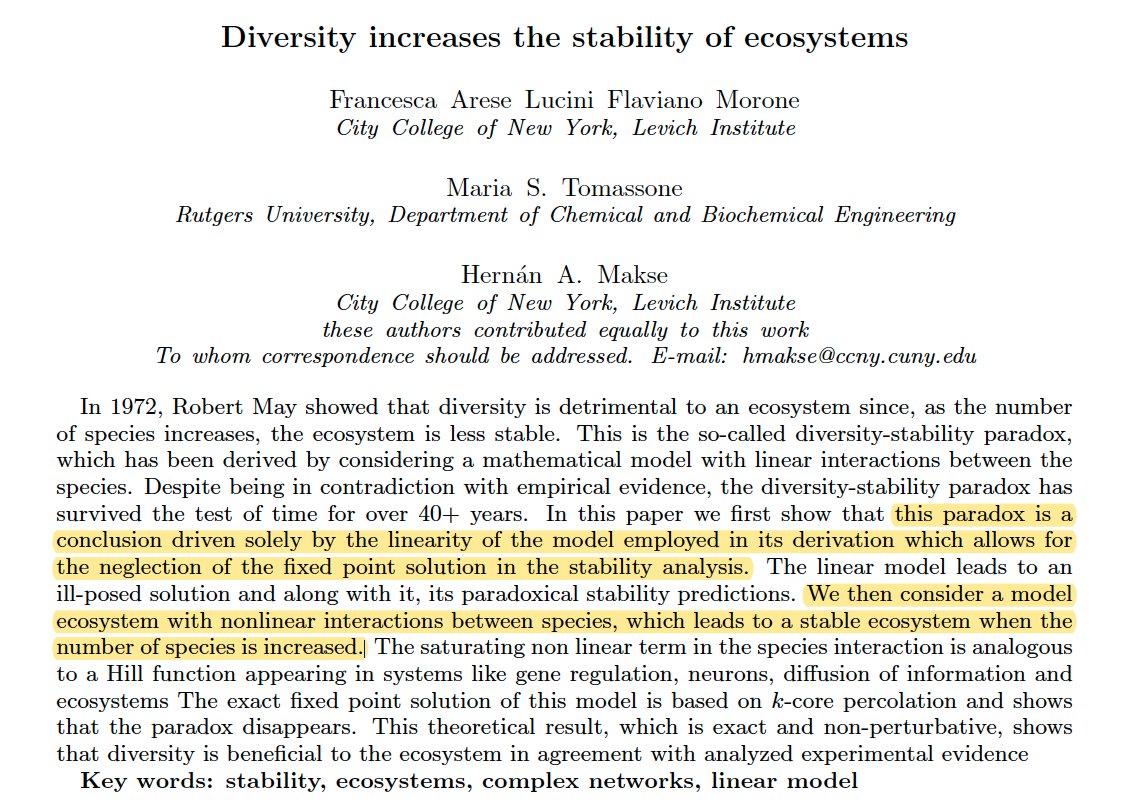 Diversity increases the stability of ecosystems

Francesca Arese Lucini Flaviano Morone
City College of New York, Levich Institute

Maria S. Tomassone
Rutgers University, Department of Chemical and Biochemical Engineering

Hernán A. Makse
City College of New York, Levich Institute
these authors contributed equally to this work
To whom correspondence should be addressed. E-mail: hmakse@ccny.cuny.edu

In 1972, Robert May showed that diversity is detrimental to an ecosystem since, as the number of species increases, the ecosystem is less stable. This is the so-called diversity-stability paradox, which has been derived by considering a mathematical model with linear interactions between the species. Despite being in contradiction with empirical evidence, the diversity-stability paradox has survived the test of time for over 40+ years. In this paper we first show that this paradox is a conclusion driven solely by the linearity of the model employed in its derivation which allows for the neglection of the fixed point solution in the stability analysis. The linear model leads to an ill-posed solution and along with it, its paradoxical stability predictions. We then consider a model ecosystem with nonlinear interactions between species, which leads to a stable ecosystem when the number of species is increased. The saturating non linear term in the species interaction is analogous to a Hill function appearing in systems like gene regulation, neurons, diffusion of information and ecosystems The exact fixed point solution of this model is based on $k$-core percolation and shows that the paradox disappears. This theoretical result, which is exact and non-perturbative, shows that diversity is beneficial to the ecosystem in agreement with analyzed experimental evidence
Key words: stability, ecosystems, complex networks, linear model